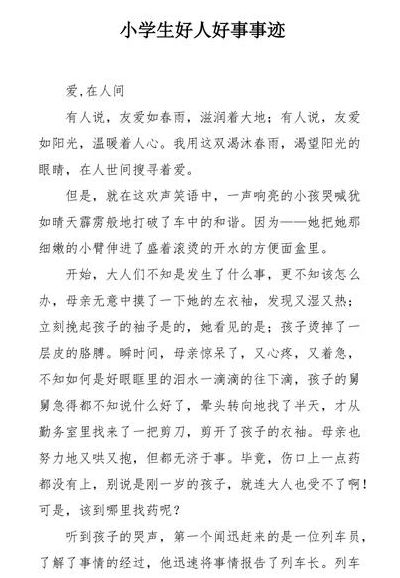 小学生好人好事事迹

爱,在人间

有人说，友爱如春雨，滋润着大地；有人说，友爱如阳光，温暖着人心。我用这双渴沐春雨，渴望阳光的眼睛，在人世间搜寻着爱。

但是，就在这欢声笑语中，一声响亮的小孩哭喊犹如晴天霹雳般地打破了车中的和谐。因为——她把她那细嫩的小臂伸进了盛着滚烫的开水的方便面盒里。

开始，大人们不知是发生了什么事，更不知该怎么办，母亲无意中摸了一下她的左衣袖，发现又湿又热；立刻挽起孩子的袖子是的，她看见的是；孩子烫掉了一层皮的胳膊。瞬时间，母亲惊呆了，又心疼，又着急，不知如何是好眼眶里的泪水一滴滴的往下滴，孩子的舅舅急得都不知说什么好了，晕头转向地找了半天，才从勤务室里找来了一把剪刀，剪开了孩子的衣袖。母亲也努力地又哄又抱，但都无济于事。毕竟，伤口上一点药都没有上，别说是刚一岁的孩子，就连大人也受不了啊！可是，该到哪里找药呢？

听到孩子的哭声，第一个闻迅赶来的是一位列车员，了解了事情的经过，他迅速将事情报告了列车长。列车